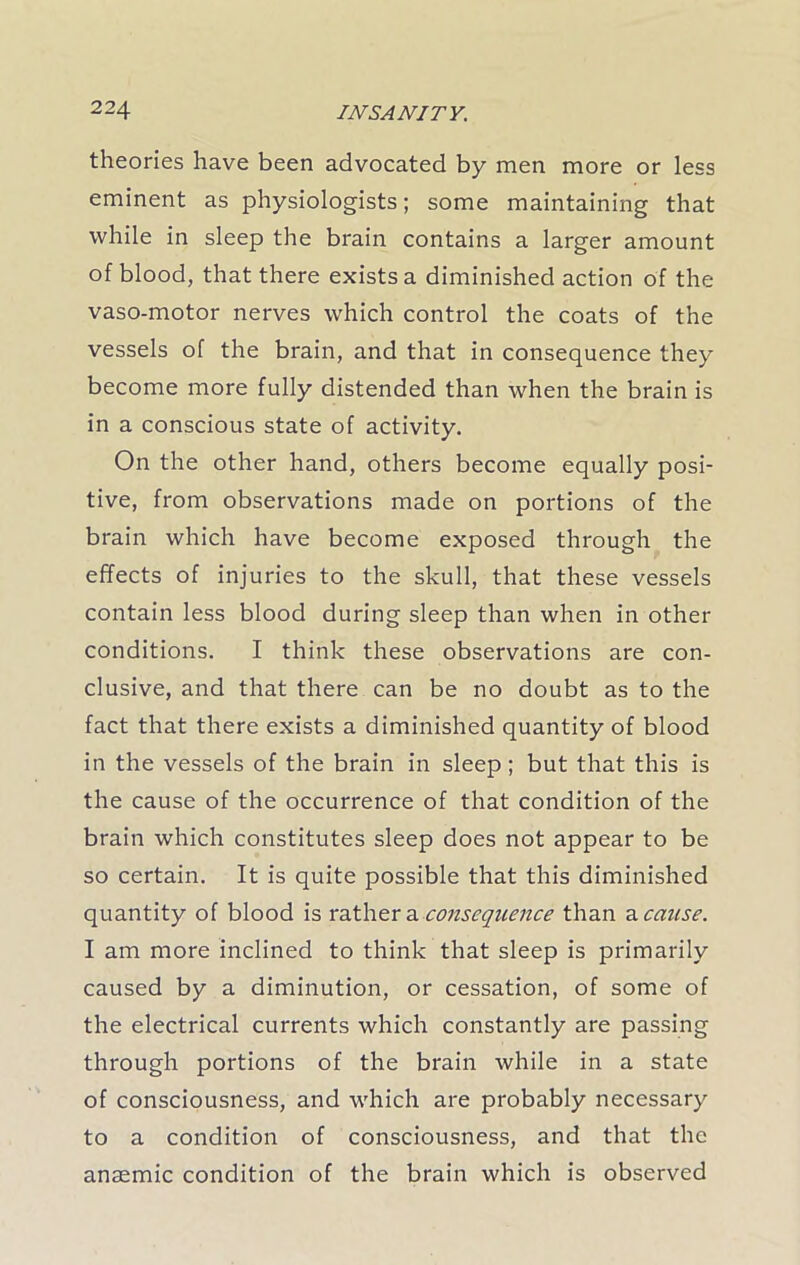 224 INSANITY.

theories have been advocated by men more or less eminent as physiologists; some maintaining that while in sleep the brain contains a larger amount of blood, that there exists a diminished action of the vaso-motor nerves which control the coats of the vessels of the brain, and that in consequence they become more fully distended than when the brain is in a conscious state of activity.

On the other hand, others become equally positive, from observations made on portions of the brain which have become exposed through the effects of injuries to the skull, that these vessels contain less blood during sleep than when in other conditions. I think these observations are conclusive, and that there can be no doubt as to the fact that there exists a diminished quantity of blood in the vessels of the brain in sleep; but that this is the cause of the occurrence of that condition of the brain which constitutes sleep does not appear to be so certain. It is quite possible that this diminished quantity of blood is rather a consequence than a cause. I am more inclined to think that sleep is primarily caused by a diminution, or cessation, of some of the electrical currents which constantly are passing through portions of the brain while in a state of consciousness, and which are probably necessary to a condition of consciousness, and that the anæmic condition of the brain which is observed